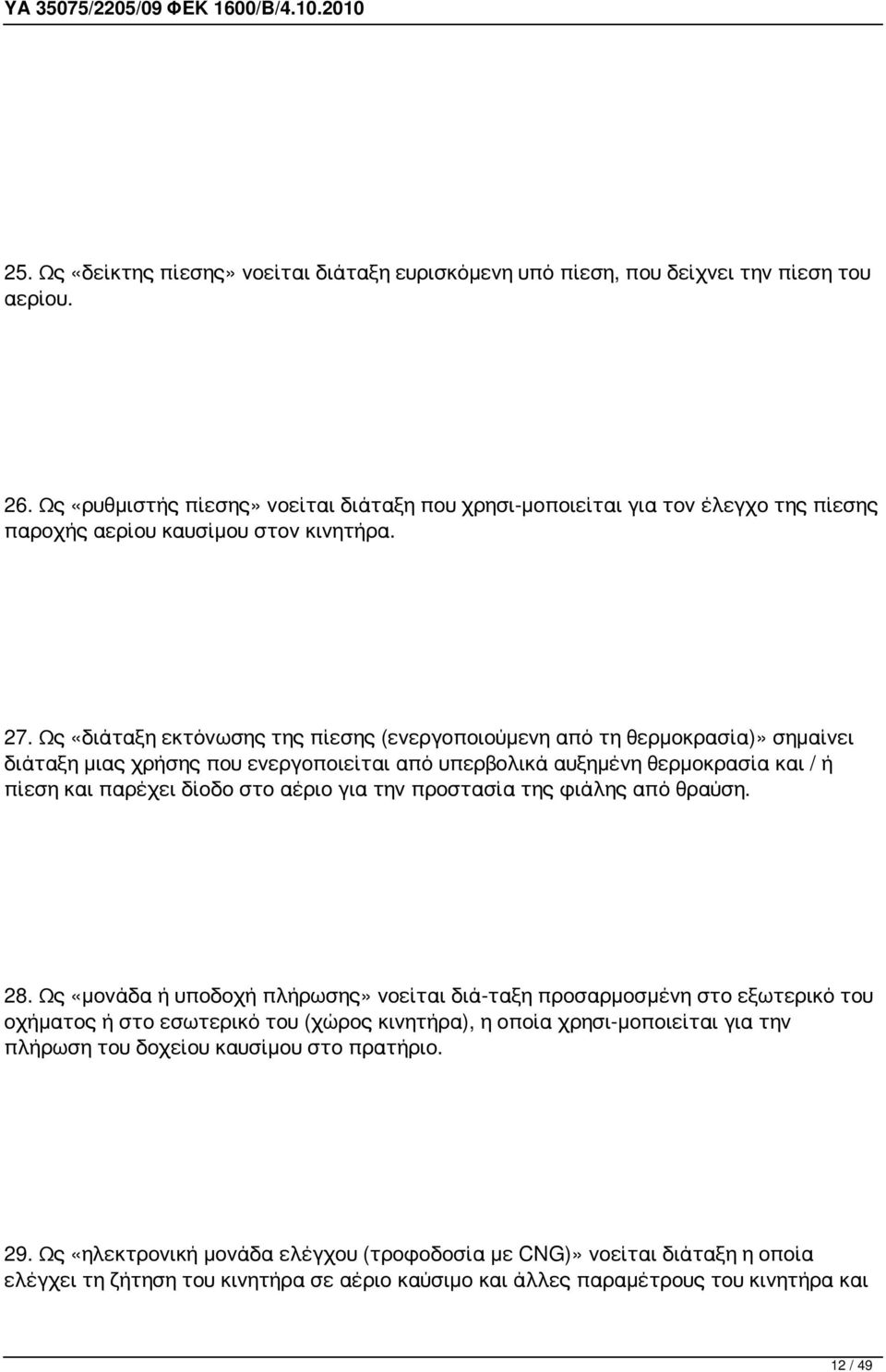 ΥΑ 35075/2205/09 ΦΕΚ 1600/Β/4.10.2010

25. Ως «δείκτης πίεσης» νοείται διάταξη ευρισκόμενη υπό πίεση, που δείχνει την πίεση του αερίου.

26. Ως «ρυθμιστής πίεσης» νοείται διάταξη που χρησι-μοποιείται για τον έλεγχο της πίεσης παροχής αερίου καυσίμου στον κινητήρα.

27. Ως «διάταξη εκτόνωσης της πίεσης (ενεργοποιούμενη από τη θερμοκρασία)» σημαίνει διάταξη μιας χρήσης που ενεργοποιείται από υπερβολικά αυξημένη θερμοκρασία και / ή πίεση και παρέχει δίοδο στο αέριο για την προστασία της φιάλης από θραύση.

28. Ως «μονάδα ή υποδοχή πλήρωσης» νοείται διά-ταξη προσαρμοσμένη στο εξωτερικό του οχήματος ή στο εσωτερικό του (χώρος κινητήρα), η οποία χρησι-μοποιείται για την πλήρωση του δοχείου καυσίμου στο πρατήριο.

29. Ως «ηλεκτρονική μονάδα ελέγχου (τροφοδοσία με CNG)» νοείται διάταξη η οποία ελέγχει τη ζήτηση του κινητήρα σε αέριο καύσιμο και άλλες παραμέτρους του κινητήρα και

12 / 49